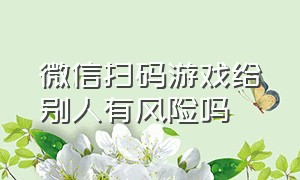 微信扫码游戏给别人有风险吗